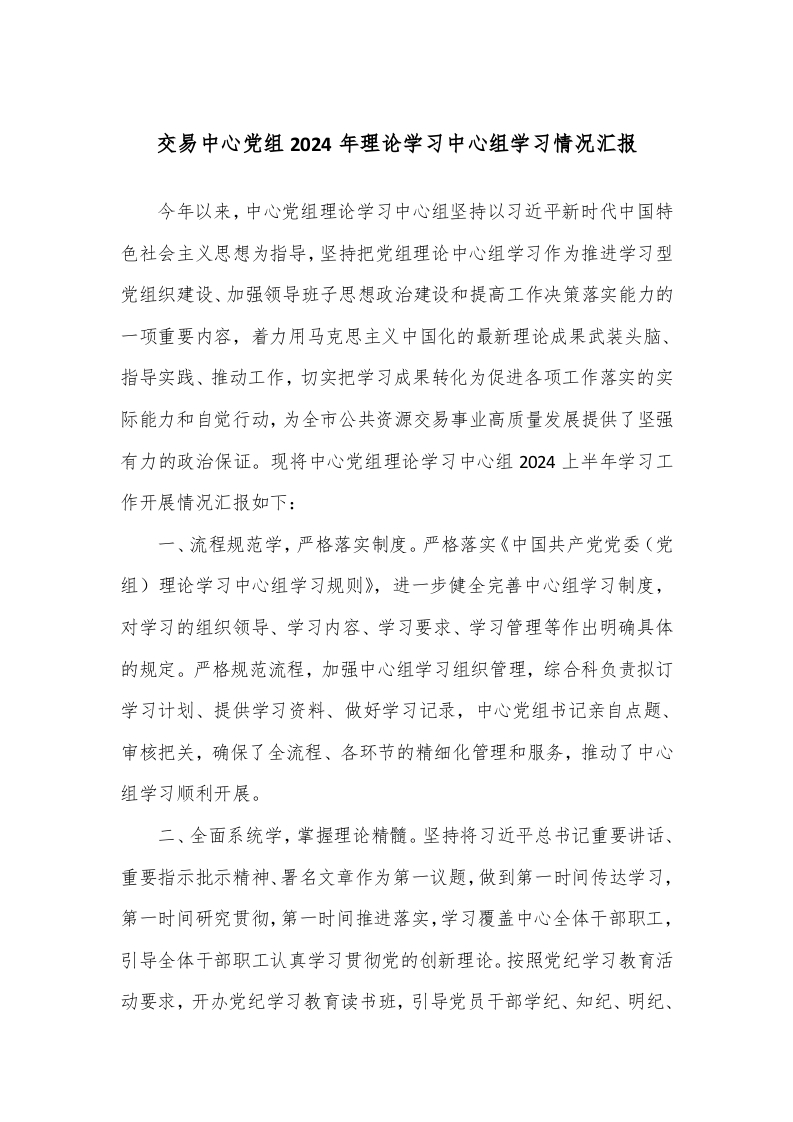 交易中心党组 2024 年理论学习中心组学习情况汇报

今年以来，中心党组理论学习中心组坚持以习近平新时代中国特色社会主义思想为指导，坚持把党组理论中心组学习作为推进学习型党组织建设、加强领导班子思想政治建设和提高工作决策落实能力的一项重要内容，着力用马克思主义中国化的最新理论成果武装头脑、指导实践、推动工作，切实把学习成果转化为促进各项工作落实的实际能力和自觉行动，为全市公共资源交易事业高质量发展提供了坚强有力的政治保证。现将中心党组理论学习中心组 2024 上半年学习工作开展情况汇报如下：

一、流程规范学，严格落实制度。严格落实《中国共产党党委（党组）理论学习中心组学习规则》，进一步健全完善中心组学习制度，对学习的组织领导、学习内容、学习要求、学习管理等作出明确具体的规定。严格规范流程，加强中心组学习组织管理，综合科负责拟订学习计划、提供学习资料、做好学习记录，中心党组书记亲自点题、审核把关，确保了全流程、各环节的精细化管理和服务，推动了中心组学习顺利开展。

二、全面系统学，掌握理论精髓。坚持将习近平总书记重要讲话、重要指示批示精神、署名文章作为第一议题，做到第一时间传达学习，第一时间研究贯彻，第一时间推进落实，学习覆盖中心全体干部职工，引导全体干部职工认真学习贯彻党的创新理论。按照党纪学习教育活动要求，开办党纪学习教育读书班，引导党员干部学纪、知纪、明纪、